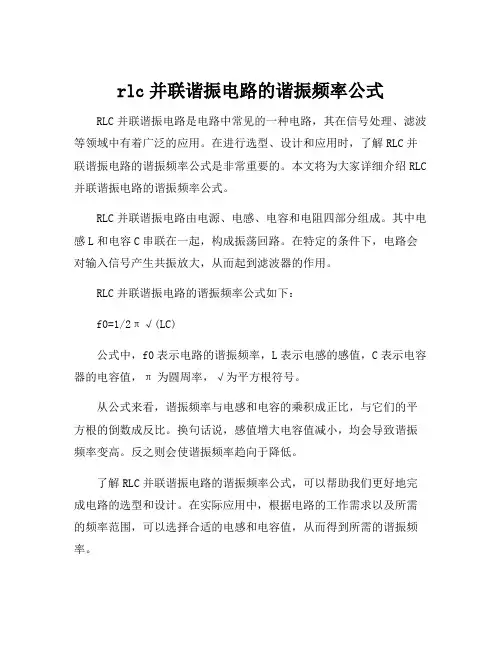 rlc 并联谐振电路的谐振频率公式

RLC 并联谐振电路是电路中常见的一种电路，其在信号处理、滤波等领域中有着广泛的应用。在进行选型、设计和应用时，了解 RLC 并联谐振电路的谐振频率公式是非常重要的。本文将为大家详细介绍 RLC 并联谐振电路的谐振频率公式。

RLC 并联谐振电路由电源、电感、电容和电阻四部分组成。其中电感 L 和电容 C 串联在一起，构成振荡回路。在特定的条件下，电路会对输入信号产生共振放大，从而起到滤波器的作用。

RLC 并联谐振电路的谐振频率公式如下：

f0=1/2π√(LC)

公式中，f0 表示电路的谐振频率，L 表示电感的感值，C 表示电容器的电容值，π 为圆周率，√为平方根符号。

从公式来看，谐振频率与电感和电容的乘积成正比，与它们的平方根的倒数成反比。换句话说，感值增大电容值减小，均会导致谐振频率变高。反之则会使谐振频率趋向于降低。

了解 RLC 并联谐振电路的谐振频率公式，可以帮助我们更好地完成电路的选型和设计。在实际应用中，根据电路的工作需求以及所需的频率范围，可以选择合适的电感和电容值，从而得到所需的谐振频率。